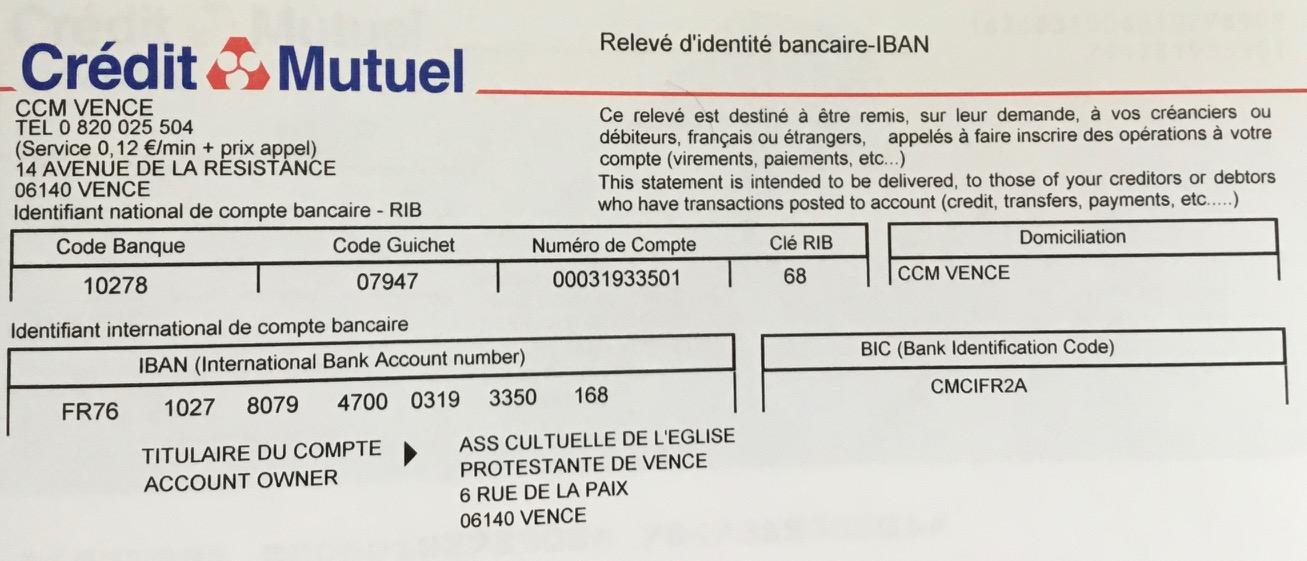 Crédit Mutuel

Relevé d'identité bancaire-IBAN

CCM VENCE
TEL 0 820 025 504
(Service 0,12 €/min + prix appel)
14 AVENUE DE LA RESISTANCE
06140 VENCE

Ce relevé est destiné à être remis, sur leur demande, à vos créanciers ou débiteurs, français ou étrangers, appelés à faire inscrire des opérations à votre compte (virements, paiements, etc...)
This statement is intended to be delivered, to those of your creditors or debtors who have transactions posted to account (credit, transfers, payments, etc.....)

Identifiant national de compte bancaire - RIB

| Code Banque | Code Guichet | Numéro de Compte | Clé RIB |
|---|---|---|---|
| 10278 | 07947 | 00031933501 | 68 |

Domiciliation
CCM VENCE

Identifiant international de compte bancaire

IBAN (International Bank Account number)
FR76 1027 8079 4700 0319 3350 168

BIC (Bank Identification Code)
CMCIFR2A

TITULAIRE DU COMPTE
ACCOUNT OWNER
ASS CULTUELLE DE L'EGLISE
PROTESTANTE DE VENCE
6 RUE DE LA PAIX
06140 VENCE